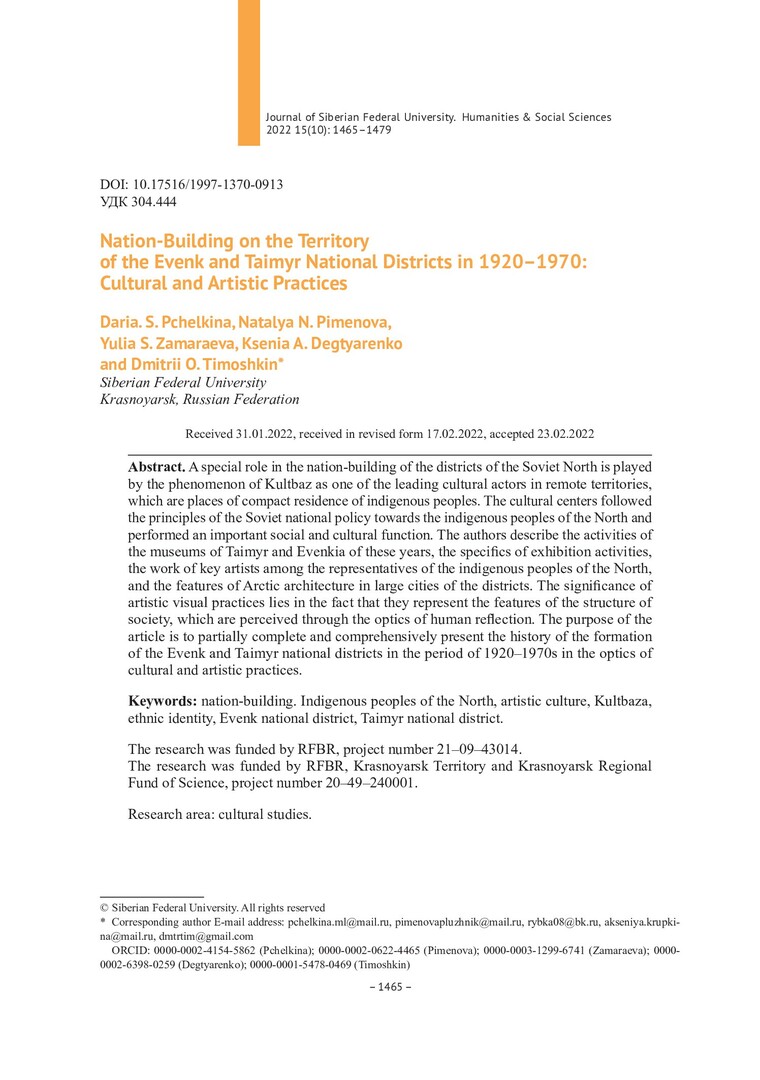 Journal of Siberian Federal University. Humanities & Social Sciences 2022 15(10): 1465–1479

DOI: 10.17516/1997-1370-0913
УДК 304.444

Nation-Building on the Territory of the Evenk and Taimyr National Districts in 1920–1970: Cultural and Artistic Practices

Daria. S. Pchelkina, Natalya N. Pimenova, Yulia S. Zamaraeva, Ksenia A. Degtyarenko and Dmitrii O. Timoshkin*
Siberian Federal University
Krasnoyarsk, Russian Federation

Received 31.01.2022, received in revised form 17.02.2022, accepted 23.02.2022

Abstract. A special role in the nation-building of the districts of the Soviet North is played by the phenomenon of Kultbaz as one of the leading cultural actors in remote territories, which are places of compact residence of indigenous peoples. The cultural centers followed the principles of the Soviet national policy towards the indigenous peoples of the North and performed an important social and cultural function. The authors describe the activities of the museums of Taimyr and Evenkia of these years, the specifics of exhibition activities, the work of key artists among the representatives of the indigenous peoples of the North, and the features of Arctic architecture in large cities of the districts. The significance of artistic visual practices lies in the fact that they represent the features of the structure of society, which are perceived through the optics of human reflection. The purpose of the article is to partially complete and comprehensively present the history of the formation of the Evenk and Taimyr national districts in the period of 1920–1970s in the optics of cultural and artistic practices.

Keywords: nation-building. Indigenous peoples of the North, artistic culture, Kultbaza, ethnic identity, Evenk national district, Taimyr national district.

The research was funded by RFBR, project number 21–09–43014.
The research was funded by RFBR, Krasnoyarsk Territory and Krasnoyarsk Regional Fund of Science, project number 20–49–240001.

Research area: cultural studies.

© Siberian Federal University. All rights reserved
* Corresponding author E-mail address: pchelkina.ml@mail.ru, pimenovapluzhnik@mail.ru, rybka08@bk.ru, akseniya.krupkina@mail.ru, dmtrtim@gmail.com
ORCID: 0000-0002-4154-5862 (Pchelkina); 0000-0002-0622-4465 (Pimenova); 0000-0003-1299-6741 (Zamaraeva); 0000-0002-6398-0259 (Degtyarenko); 0000-0001-5478-0469 (Timoshkin)

– 1465 –